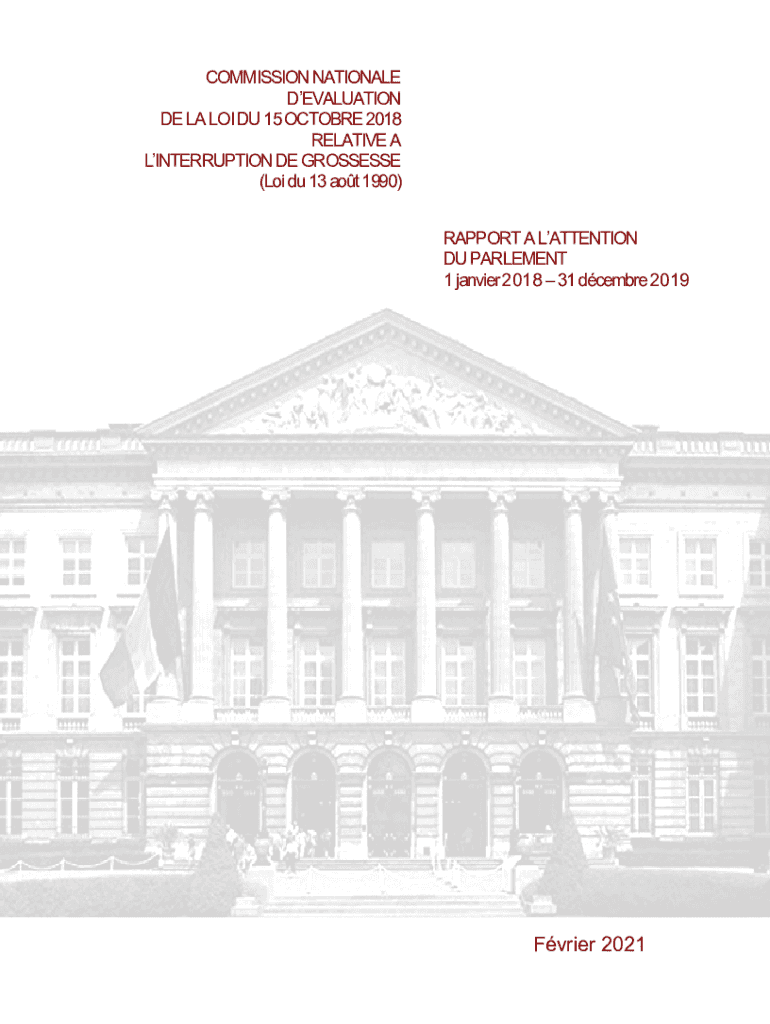 COMMISSION NATIONALE
D'EVALUATION
DE LA LOI DU 15 OCTOBRE 2018
RELATIVE A
L'INTERRUPTION DE GROSSESSE
(Loi du 13 août 1990)

RAPPORT A L'ATTENTION
DU PARLEMENT
1 janvier 2018 – 31 décembre 2019

Février 2021